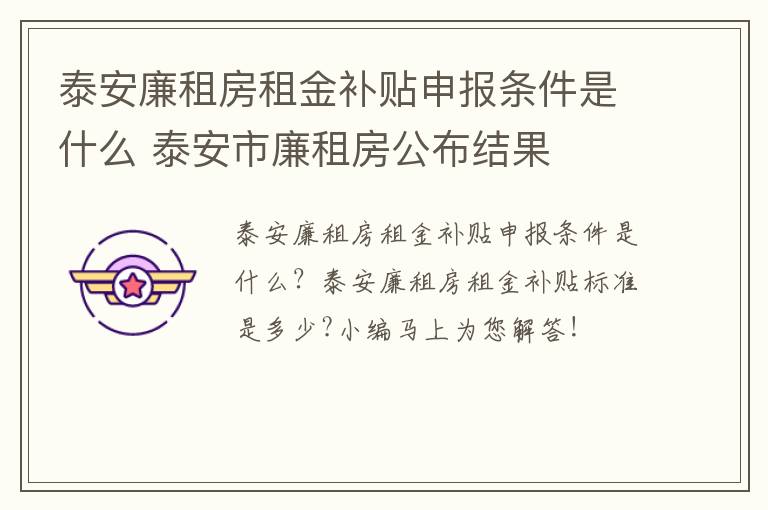 泰安廉租房租金补贴申报条件是什么 泰安市廉租房公布结果

泰安廉租房租金补贴申报条件是什么？泰安廉租房租金补贴标准是多少？小编马上为您解答！